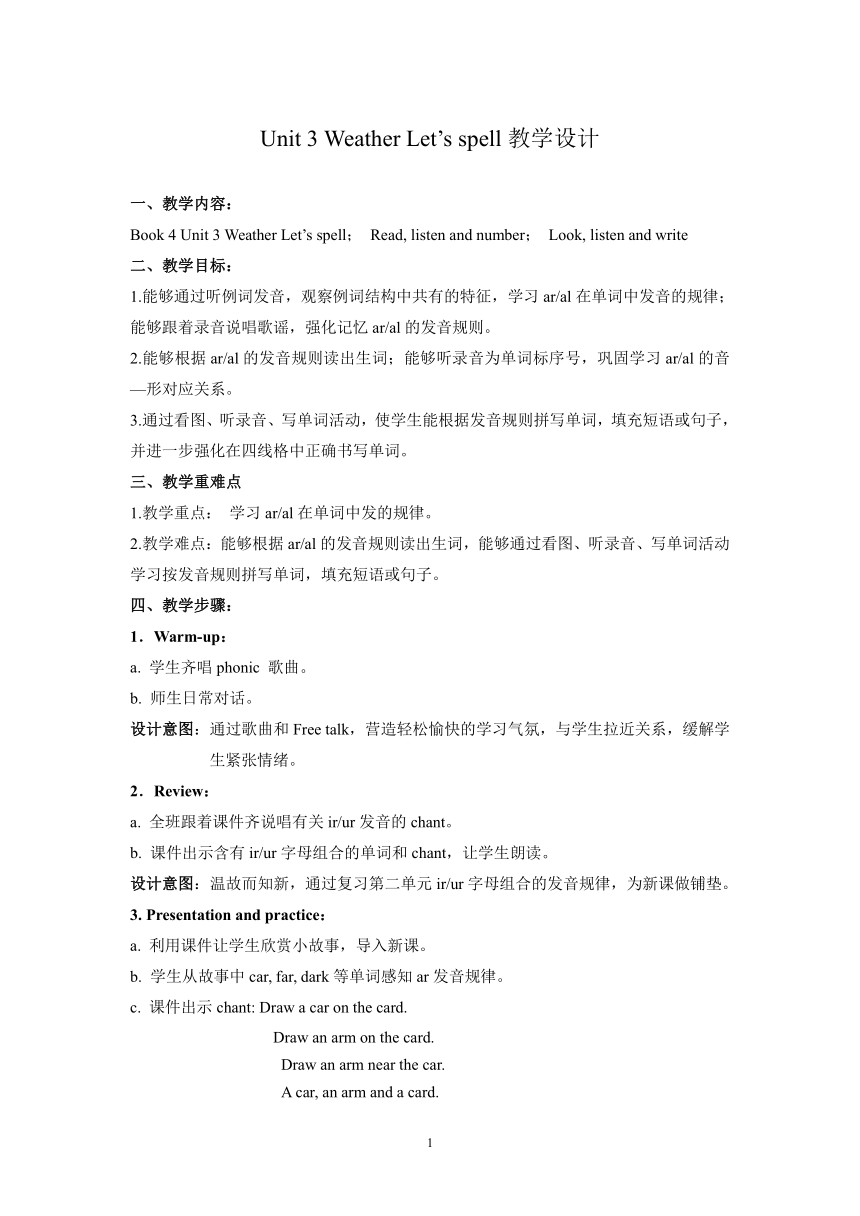 Unit 3 Weather Let’s spell 教学设计

一、教学内容：

Book 4 Unit 3 Weather Let’s spell； Read, listen and number； Look, listen and write

二、教学目标：

1.能够通过听例词发音，观察例词结构中共有的特征，学习 ar/al 在单词中发音的规律；能够跟着录音说唱歌谣，强化记忆 ar/al 的发音规则。

2.能够根据 ar/al 的发音规则读出生词；能够听录音为单词标序号，巩固学习 ar/al 的音—形对应关系。

3.通过看图、听录音、写单词活动，使学生能根据发音规则拼写单词，填充短语或句子，并进一步强化在四线格中正确书写单词。

三、教学重难点

1.教学重点： 学习 ar/al 在单词中发的规律。

2.教学难点：能够根据 ar/al 的发音规则读出生词，能够通过看图、听录音、写单词活动学习按发音规则拼写单词，填充短语或句子。

四、教学步骤：

1．Warm-up：

a. 学生齐唱 phonic 歌曲。

b. 师生日常对话。

设计意图：通过歌曲和 Free talk，营造轻松愉快的学习气氛，与学生拉近关系，缓解学生紧张情绪。

2．Review：

a. 全班跟着课件齐说唱有关 ir/ur 发音的 chant。

b. 课件出示含有 ir/ur 字母组合的单词和 chant，让学生朗读。

设计意图：温故而知新，通过复习第二单元 ir/ur 字母组合的发音规律，为新课做铺垫。

3. Presentation and practice：

a. 利用课件让学生欣赏小故事，导入新课。

b. 学生从故事中 car, far, dark 等单词感知 ar 发音规律。

c. 课件出示 chant: Draw a car on the card.

Draw an arm on the card.

Draw an arm near the car.

A car, an arm and a card.

1